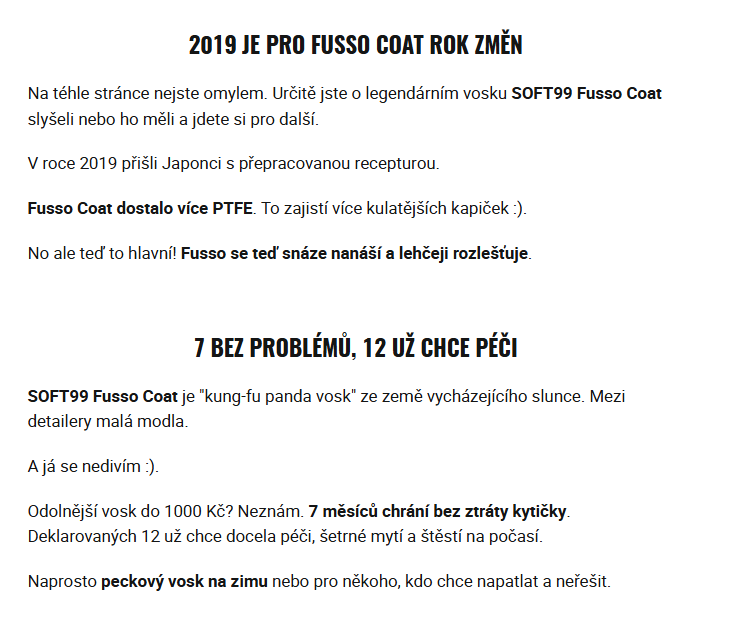 2019 JE PRO FUSSO COAT ROK ZMĚN

Na téhle stránce nejste omylem. Určitě jste o legendárním vosku SOFT99 Fusso Coat slyšeli nebo ho měli a jdete si pro další.

V roce 2019 přišli Japonci s přepracovanou recepturou.

Fusso Coat dostalo více PTFE. To zajistí více kulatějších kapiček :).

No ale teď to hlavní! Fusso se teď snáze nanáší a lehčeji rozlešťuje.

7 BEZ PROBLÉMŮ, 12 UŽ CHCE PÉČI

SOFT99 Fusso Coat je "kung-fu panda vosk" ze země vycházejícího slunce. Mezi detailery malá modla.

A já se nedivím :).

Odolnější vosk do 1000 Kč? Neznám. 7 měsíců chrání bez ztráty kytičky. Deklarovaných 12 už chce docela péči, šetrné mytí a štěstí na počasí.

Naprosto peckový vosk na zimu nebo pro někoho, kdo chce napatlat a neřešit.